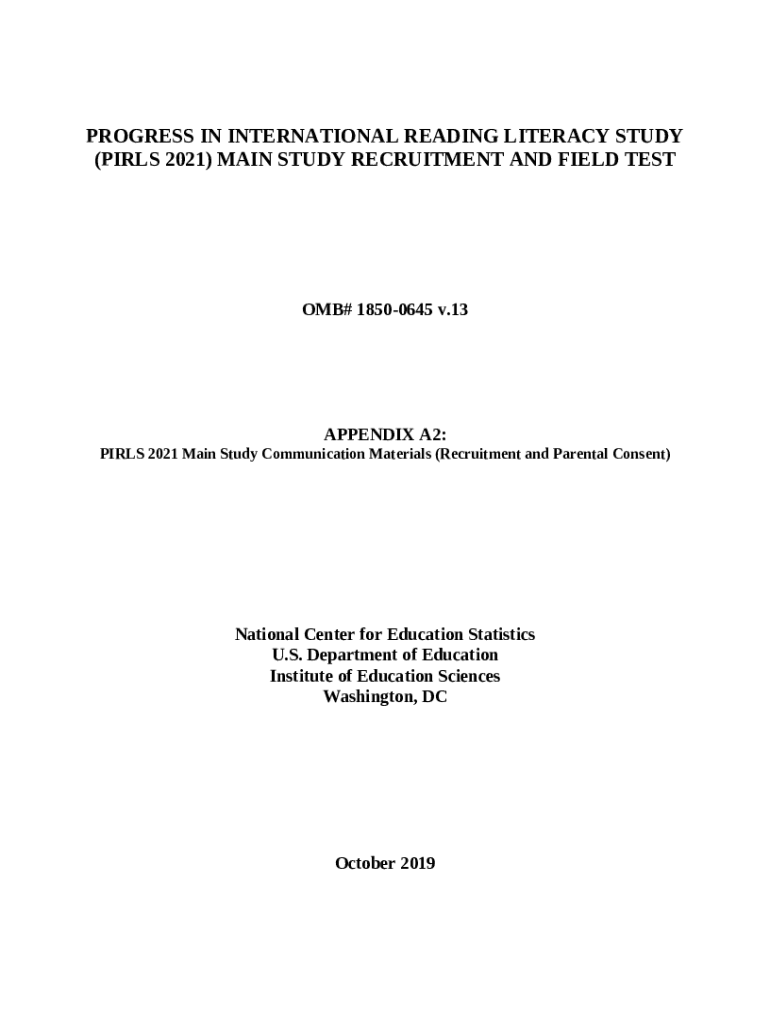 PROGRESS IN INTERNATIONAL READING LITERACY STUDY (PIRLS 2021) MAIN STUDY RECRUITMENT AND FIELD TEST

OMB# 1850-0645 v.13

APPENDIX A2:
PIRLS 2021 Main Study Communication Materials (Recruitment and Parental Consent)

National Center for Education Statistics
U.S. Department of Education
Institute of Education Sciences
Washington, DC

October 2019